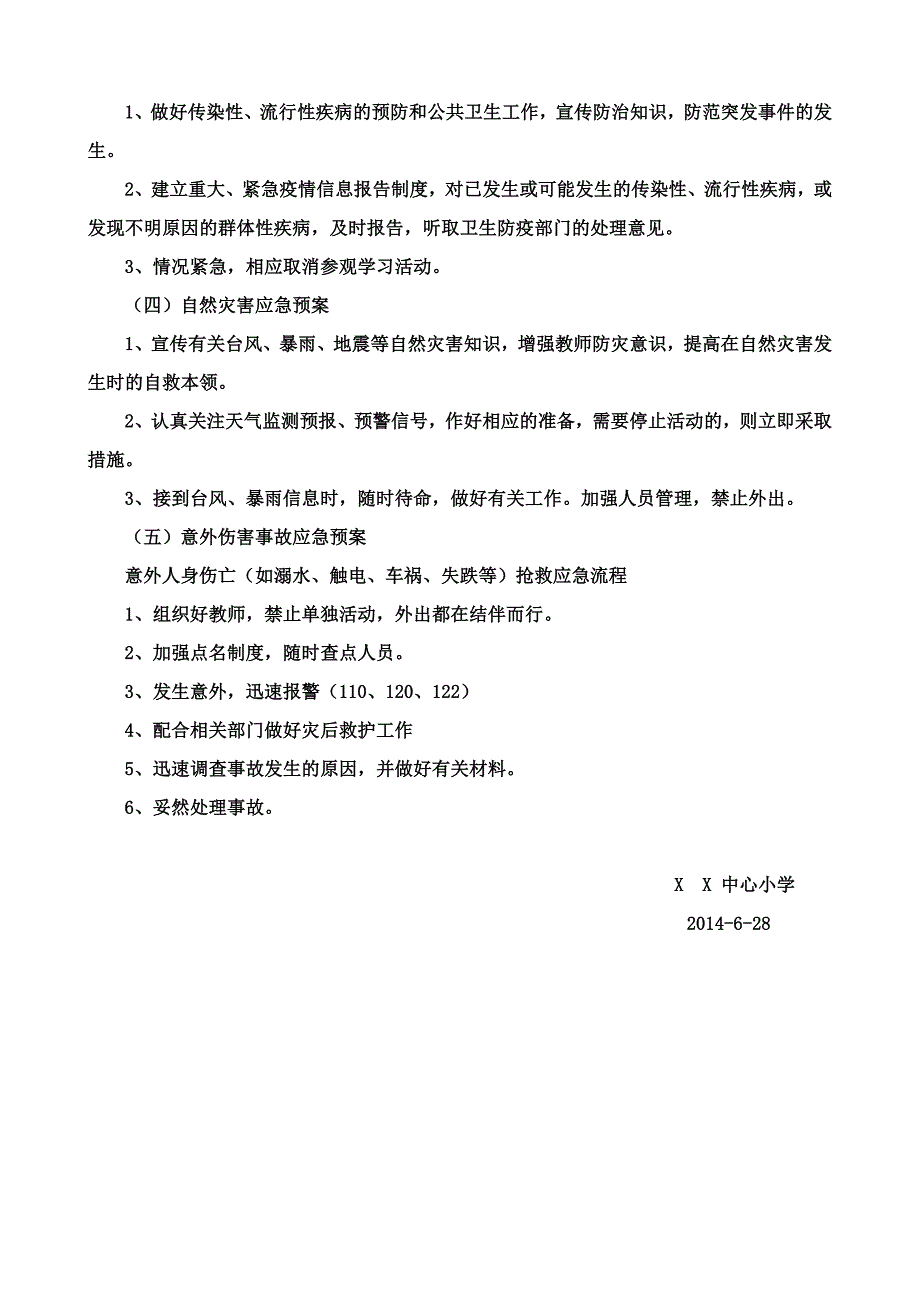 1、做好传染性、流行性疾病的预防和公共卫生工作，宣传防治知识，防范突发事件的发生。

2、建立重大、紧急疫情信息报告制度，对已发生或可能发生的传染性、流行性疾病，或发现不明原因的群体性疾病，及时报告，听取卫生防疫部门的处理意见。

3、情况紧急，相应取消参观学习活动。

（四）自然灾害应急预案

1、宣传有关台风、暴雨、地震等自然灾害知识，增强教师防灾意识，提高在自然灾害发生时的自救本领。

2、认真关注天气监测预报、预警信号，作好相应的准备，需要停止活动的，则立即采取措施。

3、接到台风、暴雨信息时，随时待命，做好有关工作。加强人员管理，禁止外出。

（五）意外伤害事故应急预案

意外人身伤亡（如溺水、触电、车祸、失跌等）抢救应急流程

1、组织好教师，禁止单独活动，外出都在结伴而行。

2、加强点名制度，随时查点人员。

3、发生意外，迅速报警（110、120、122）

4、配合相关部门做好灾后救护工作

5、迅速调查事故发生的原因，并做好有关材料。

6、妥然处理事故。

X X 中心小学

2014-6-28